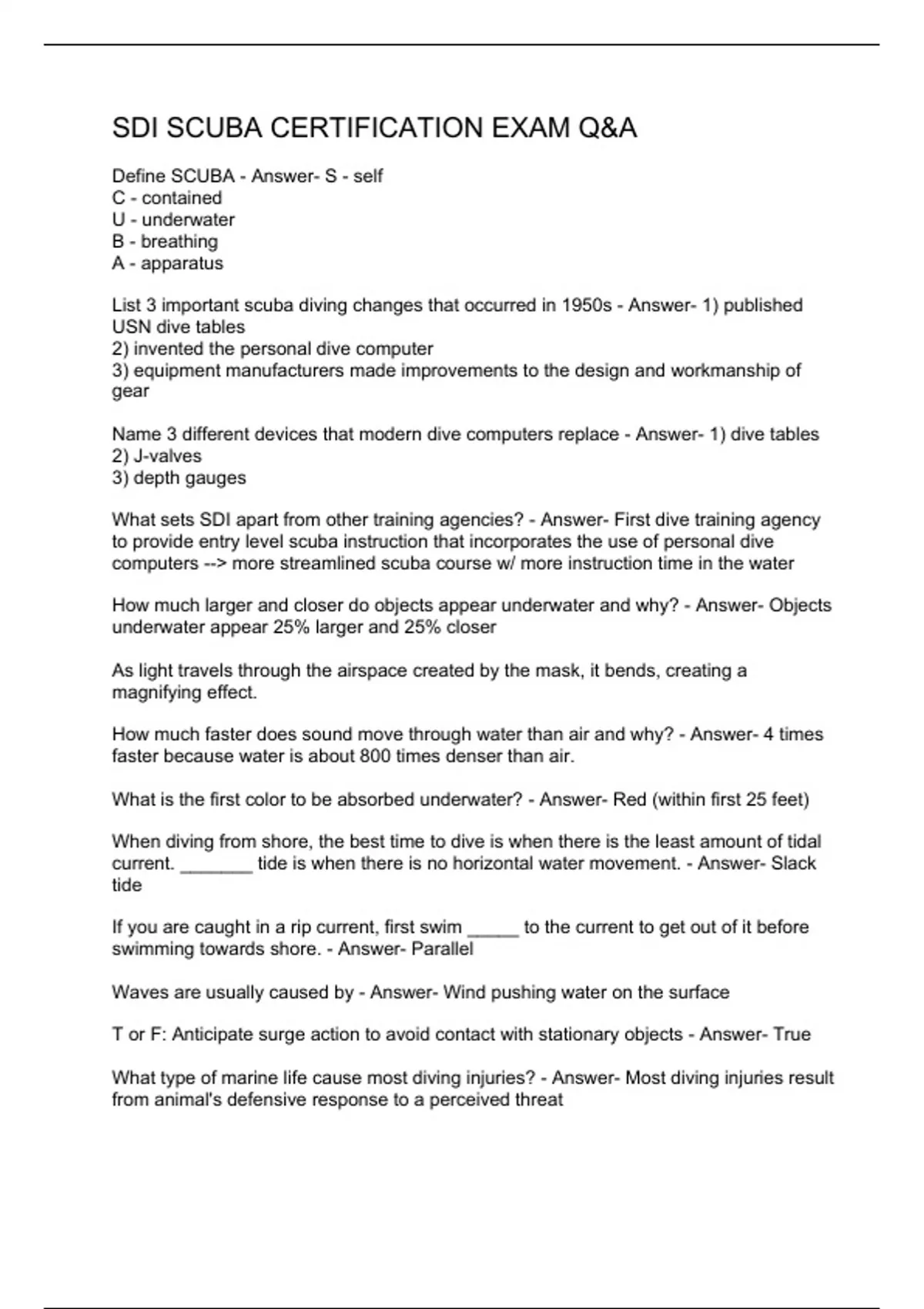 SDI SCUBA CERTIFICATION EXAM Q&A

Define SCUBA - Answer- S - self
C - contained
U - underwater
B - breathing
A - apparatus

List 3 important scuba diving changes that occurred in 1950s - Answer- 1) published USN dive tables
2) invented the personal dive computer
3) equipment manufacturers made improvements to the design and workmanship of gear

Name 3 different devices that modern dive computers replace - Answer- 1) dive tables
2) J-valves
3) depth gauges

What sets SDI apart from other training agencies? - Answer- First dive training agency to provide entry level scuba instruction that incorporates the use of personal dive computers --> more streamlined scuba course w/ more instruction time in the water

How much larger and closer do objects appear underwater and why? - Answer- Objects underwater appear 25% larger and 25% closer

As light travels through the airspace created by the mask, it bends, creating a magnifying effect.

How much faster does sound move through water than air and why? - Answer- 4 times faster because water is about 800 times denser than air.

What is the first color to be absorbed underwater? - Answer- Red (within first 25 feet)

When diving from shore, the best time to dive is when there is the least amount of tidal current. _______ tide is when there is no horizontal water movement. - Answer- Slack tide

If you are caught in a rip current, first swim _____ to the current to get out of it before swimming towards shore. - Answer- Parallel

Waves are usually caused by - Answer- Wind pushing water on the surface

T or F: Anticipate surge action to avoid contact with stationary objects - Answer- True

What type of marine life cause most diving injuries? - Answer- Most diving injuries result from animal's defensive response to a perceived threat